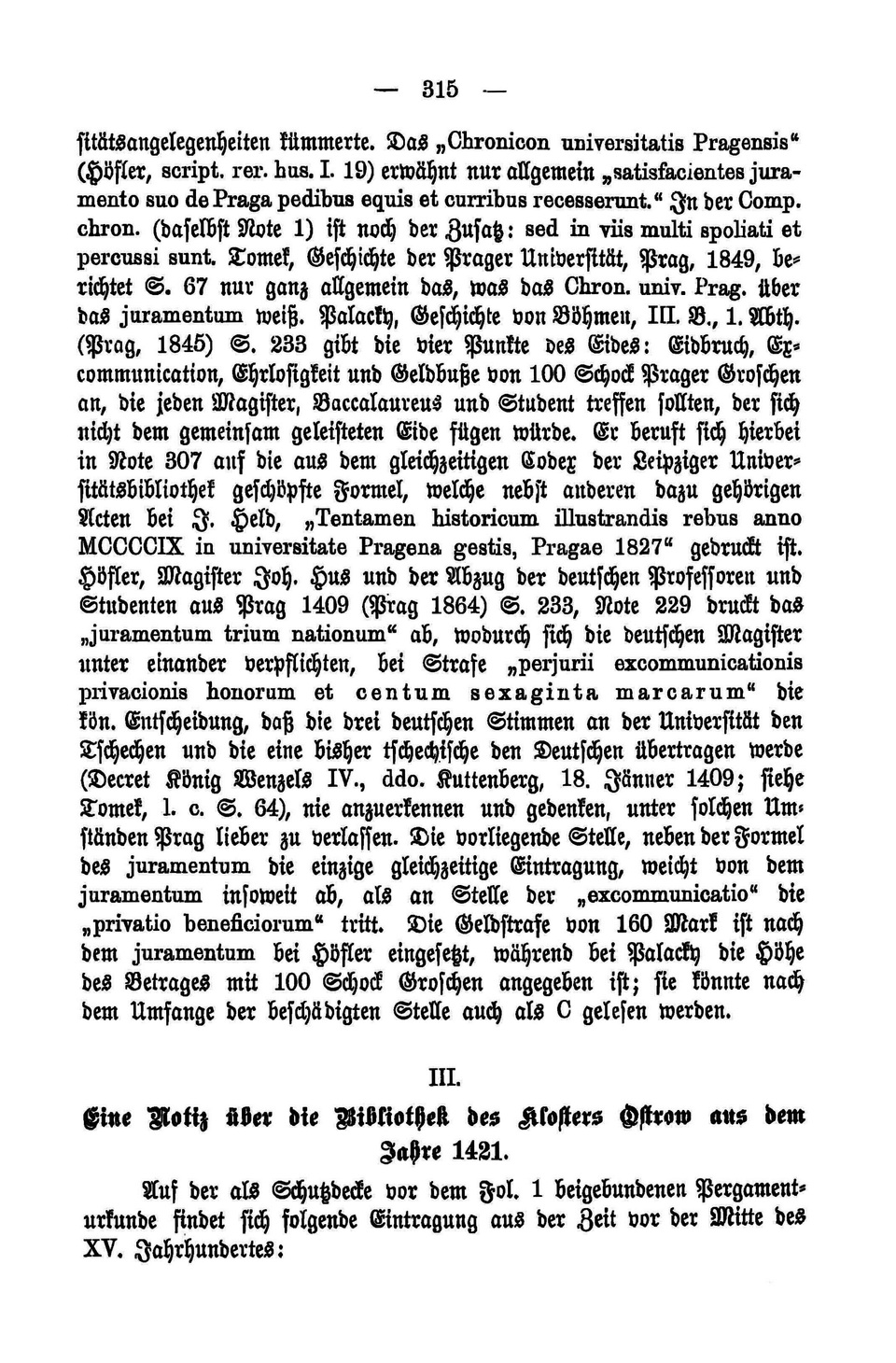 — 315 —

sitätsangelegenheiten kümmerte. Das „Chronicon universitatis Pragensis“ (Höfler, script. rer. hus. I. 19) erwähnt nur allgemein „satisfacientes juramento suo de Praga pedibus equis et curribus recesserunt.“ In der Comp. chron. (daselbst Note 1) ist noch der Zusatz: sed in viis multi spoliati et percussi sunt. Tomek, Geschichte der Prager Universität, Prag, 1849, berichtet S. 67 nur ganz allgemein das, was das Chron. univ. Prag. über das juramentum weiß. Palacky, Geschichte von Böhmen, III. B., 1. Abth. (Prag, 1845) S. 233 gibt die vier Punkte des Eides: Eidbruch, Excommunication, Ehrlosigkeit und Geldbuße von 100 Schock Prager Groschen an, die jeden Magister, Baccalaureus und Student treffen sollten, der sich nicht dem gemeinsam geleisteten Eide fügen würde. Er beruft sich hierbei in Note 307 auf die aus dem gleichzeitigen Codex der Leipziger Universitätsbibliothek geschöpfte Formel, welche nebst anderen dazu gehörigen Acten bei J. Held, „Tentamen historicum illustrandis rebus anno MCCCCIX in universitate Pragena gestis, Pragae 1827“ gedruckt ist. Höfler, Magister Joh. Hus und der Abzug der deutschen Professoren und Studenten aus Prag 1409 (Prag 1864) S. 233, Note 229 druckt das „juramentum trium nationum“ ab, wodurch sich die deutschen Magister unter einander verpflichten, bei Strafe „perjurii excommunicationis privacionis honorum et centum sexaginta marcarum“ die kön. Entscheidung, daß die drei deutschen Stimmen an der Universität den Tschechen und die eine bisher tschechische den Deutschen übertragen werde (Decret König Wenzels IV., ddo. Kuttenberg, 18. Jänner 1409; siehe Tomek, l. c. S. 64), nie anzuerkennen und gedenken, unter solchen Umständen Prag lieber zu verlassen. Die vorliegende Stelle, neben der Formel des juramentum die einzige gleichzeitige Eintragung, weicht von dem juramentum insoweit ab, als an Stelle der „excommunicatio“ die „privatio beneficiorum“ tritt. Die Geldstrafe von 160 Mark ist nach dem juramentum bei Höfler eingesetzt, während bei Palacky die Höhe des Betrages mit 100 Schock Groschen angegeben ist; sie könnte nach dem Umfange der beschädigten Stelle auch als C gelesen werden.

III.

Eine Notiz über die Bibliothek des Klosters Ostrow aus dem Jahre 1421.

Auf der als Schutzdecke vor dem Fol. 1 beigebundenen Pergamenturkunde findet sich folgende Eintragung aus der Zeit vor der Mitte des XV. Jahrhundertes: